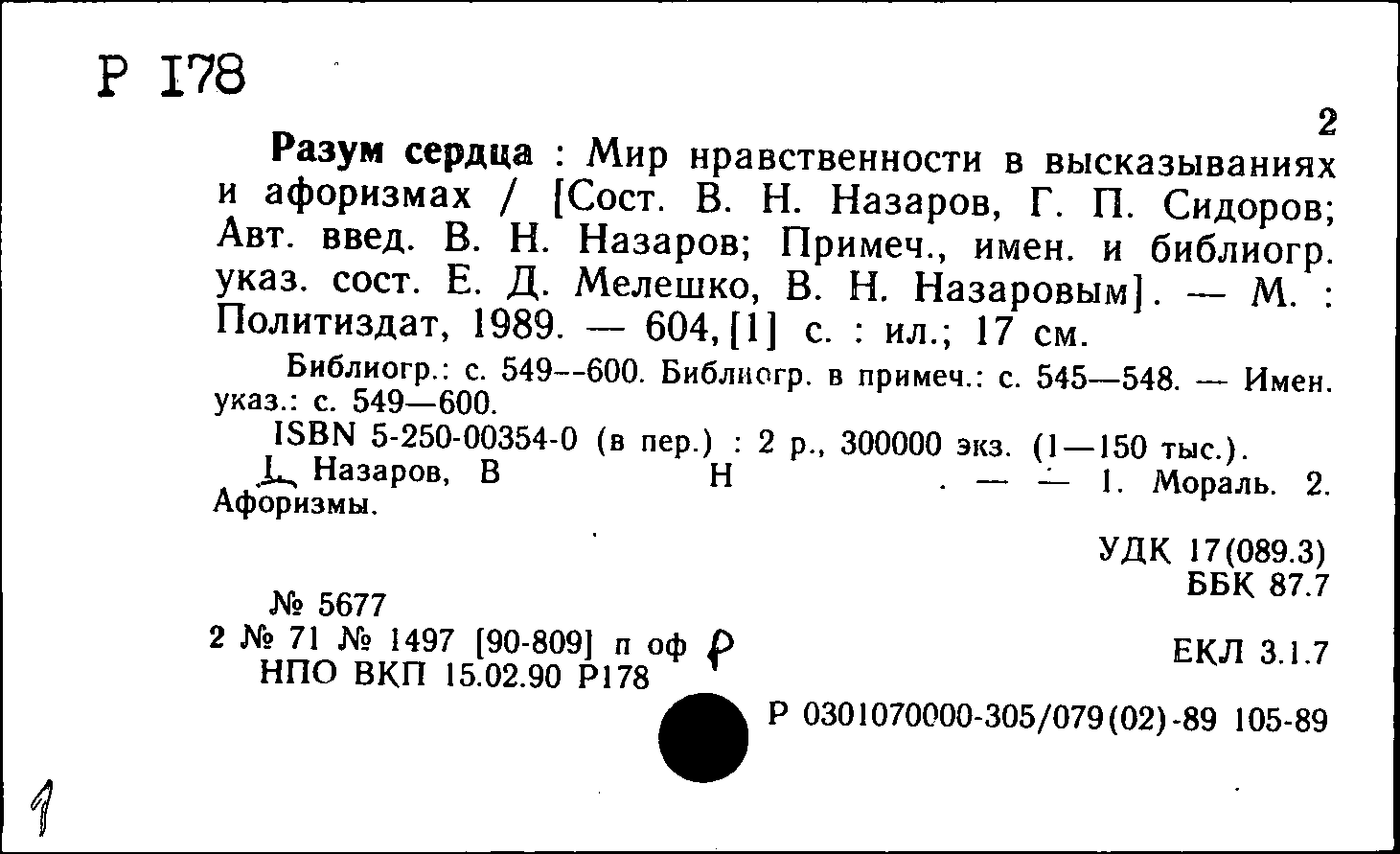 Р 178

2

Разум сердца : Мир нравственности в высказываниях и афоризмах / [Сост. В. Н. Назаров, Г. П. Сидоров; Авт. введ. В. Н. Назаров; Примеч., имен. и библиогр. указ. сост. Е. Д. Мелешко, В. Н. Назаровым]. — М. : Политиздат, 1989. — 604, [1] с. : ил.; 17 см.

Библиогр.: с. 549--600. Библиогр. в примеч.: с. 545—548. — Имен. указ.: с. 549—600.

ISBN 5-250-00354-0 (в пер.) : 2 р., 300000 экз. (1—150 тыс.).

I. Назаров, В Н . — — 1. Мораль. 2. Афоризмы.

УДК 17(089.3)
ББК 87.7

№ 5677
2 № 71 № 1497 [90-809] п оф Р
НПО ВКП 15.02.90 Р178

ЕКЛ 3.1.7

Р 0301070000-305/079(02)-89 105-89

1